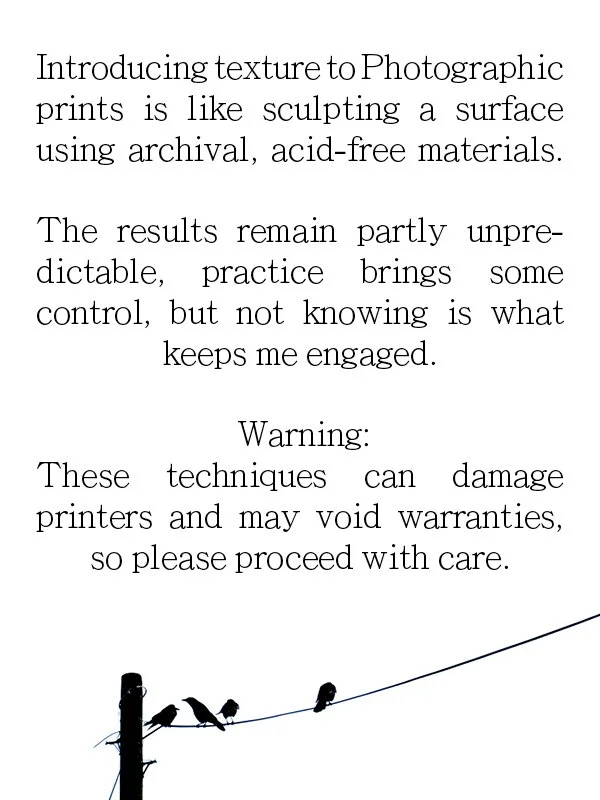 Introducing texture to Photographic prints is like sculpting a surface using archival, acid-free materials.

The results remain partly unpredictable, practice brings some control, but not knowing is what keeps me engaged.

Warning:
These techniques can damage printers and may void warranties, so please proceed with care.